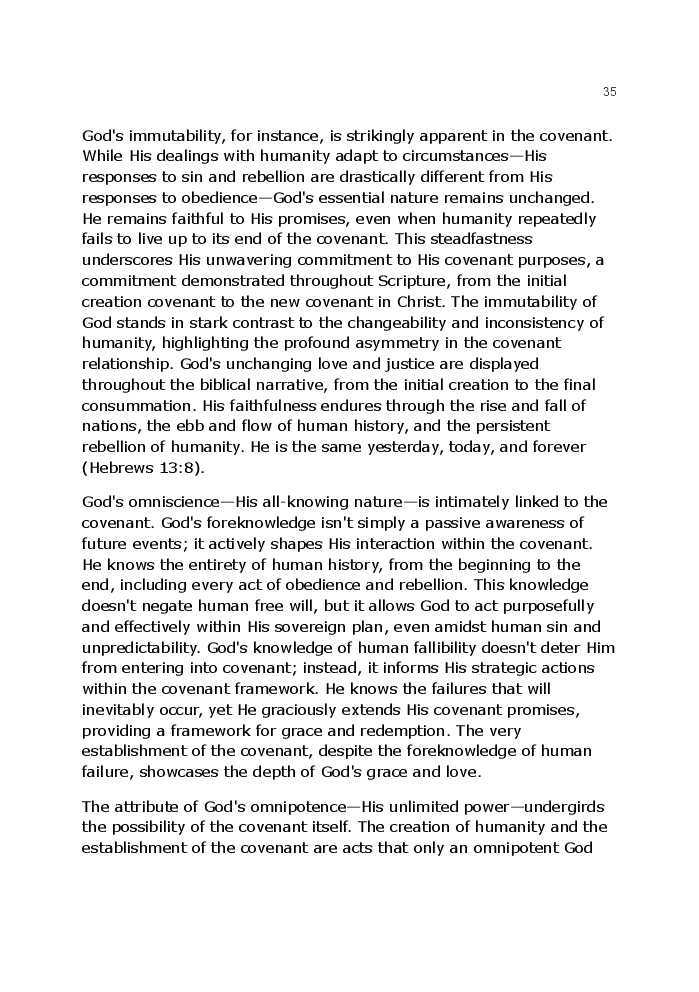 35

God's immutability, for instance, is strikingly apparent in the covenant. While His dealings with humanity adapt to circumstances—His responses to sin and rebellion are drastically different from His responses to obedience—God's essential nature remains unchanged. He remains faithful to His promises, even when humanity repeatedly fails to live up to its end of the covenant. This steadfastness underscores His unwavering commitment to His covenant purposes, a commitment demonstrated throughout Scripture, from the initial creation covenant to the new covenant in Christ. The immutability of God stands in stark contrast to the changeability and inconsistency of humanity, highlighting the profound asymmetry in the covenant relationship. God's unchanging love and justice are displayed throughout the biblical narrative, from the initial creation to the final consummation. His faithfulness endures through the rise and fall of nations, the ebb and flow of human history, and the persistent rebellion of humanity. He is the same yesterday, today, and forever (Hebrews 13:8).

God's omniscience—His all-knowing nature—is intimately linked to the covenant. God's foreknowledge isn't simply a passive awareness of future events; it actively shapes His interaction within the covenant. He knows the entirety of human history, from the beginning to the end, including every act of obedience and rebellion. This knowledge doesn't negate human free will, but it allows God to act purposefully and effectively within His sovereign plan, even amidst human sin and unpredictability. God's knowledge of human fallibility doesn't deter Him from entering into covenant; instead, it informs His strategic actions within the covenant framework. He knows the failures that will inevitably occur, yet He graciously extends His covenant promises, providing a framework for grace and redemption. The very establishment of the covenant, despite the foreknowledge of human failure, showcases the depth of God's grace and love.

The attribute of God's omnipotence—His unlimited power—undergirds the possibility of the covenant itself. The creation of humanity and the establishment of the covenant are acts that only an omnipotent God